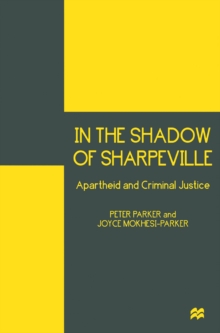 IN THE SHADOW OF SHARPEVILLE

Apartheid and Criminal Justice

PETER PARKER and JOYCE MOKHESI-PARKER